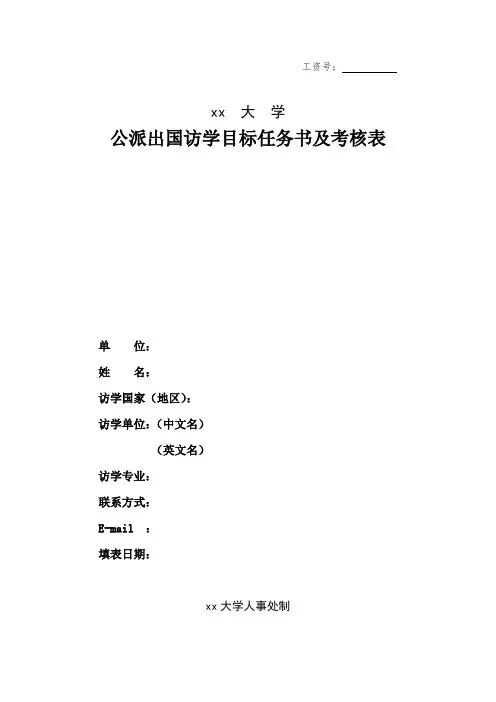 工资号：

xx 大 学

公派出国访学目标任务书及考核表

单 位：

姓 名：

访学国家（地区）：

访学单位：（中文名）

（英文名）

访学专业：

联系方式：

E-mail ：

填表日期：

xx 大学人事处制